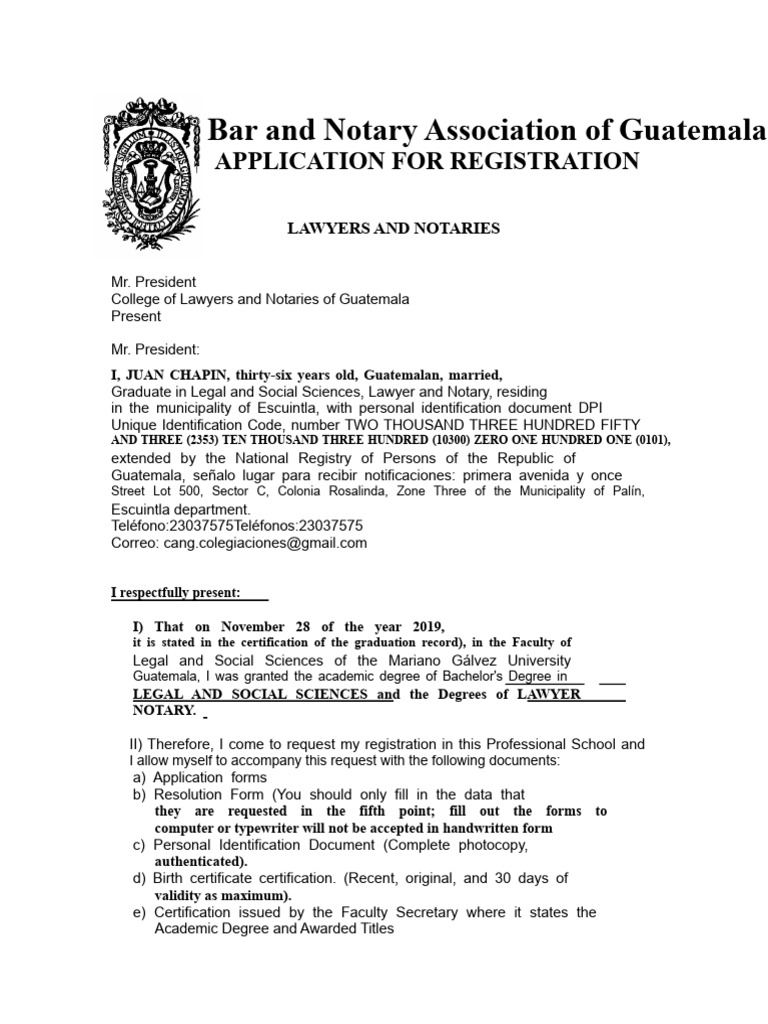 Bar and Notary Association of Guatemala
APPLICATION FOR REGISTRATION

LAWYERS AND NOTARIES

Mr. President
College of Lawyers and Notaries of Guatemala
Present

Mr. President:

I, JUAN CHAPIN, thirty-six years old, Guatemalan, married, Graduate in Legal and Social Sciences, Lawyer and Notary, residing in the municipality of Escuintla, with personal identification document DPI Unique Identification Code, number TWO THOUSAND THREE HUNDRED FIFTY AND THREE (2353) TEN THOUSAND THREE HUNDRED (10300) ZERO ONE HUNDRED ONE (0101), extended by the National Registry of Persons of the Republic of Guatemala, señalo lugar para recibir notificaciones: primera avenida y once Street Lot 500, Sector C, Colonia Rosalinda, Zone Three of the Municipality of Palín, Escuintla department.
Teléfono:23037575Teléfonos:23037575
Correo: cang.colegiaciones@gmail.com

I respectfully present:

I) That on November 28 of the year 2019, it is stated in the certification of the graduation record), in the Faculty of Legal and Social Sciences of the Mariano Gálvez University Guatemala, I was granted the academic degree of Bachelor's Degree in LEGAL AND SOCIAL SCIENCES and the Degrees of LAWYER NOTARY.

II) Therefore, I come to request my registration in this Professional School and I allow myself to accompany this request with the following documents:
a) Application forms
b) Resolution Form (You should only fill in the data that they are requested in the fifth point; fill out the forms to computer or typewriter will not be accepted in handwritten form
c) Personal Identification Document (Complete photocopy, authenticated).
d) Birth certificate certification. (Recent, original, and 30 days of validity as maximum).
e) Certification issued by the Faculty Secretary where it states the Academic Degree and Awarded Titles